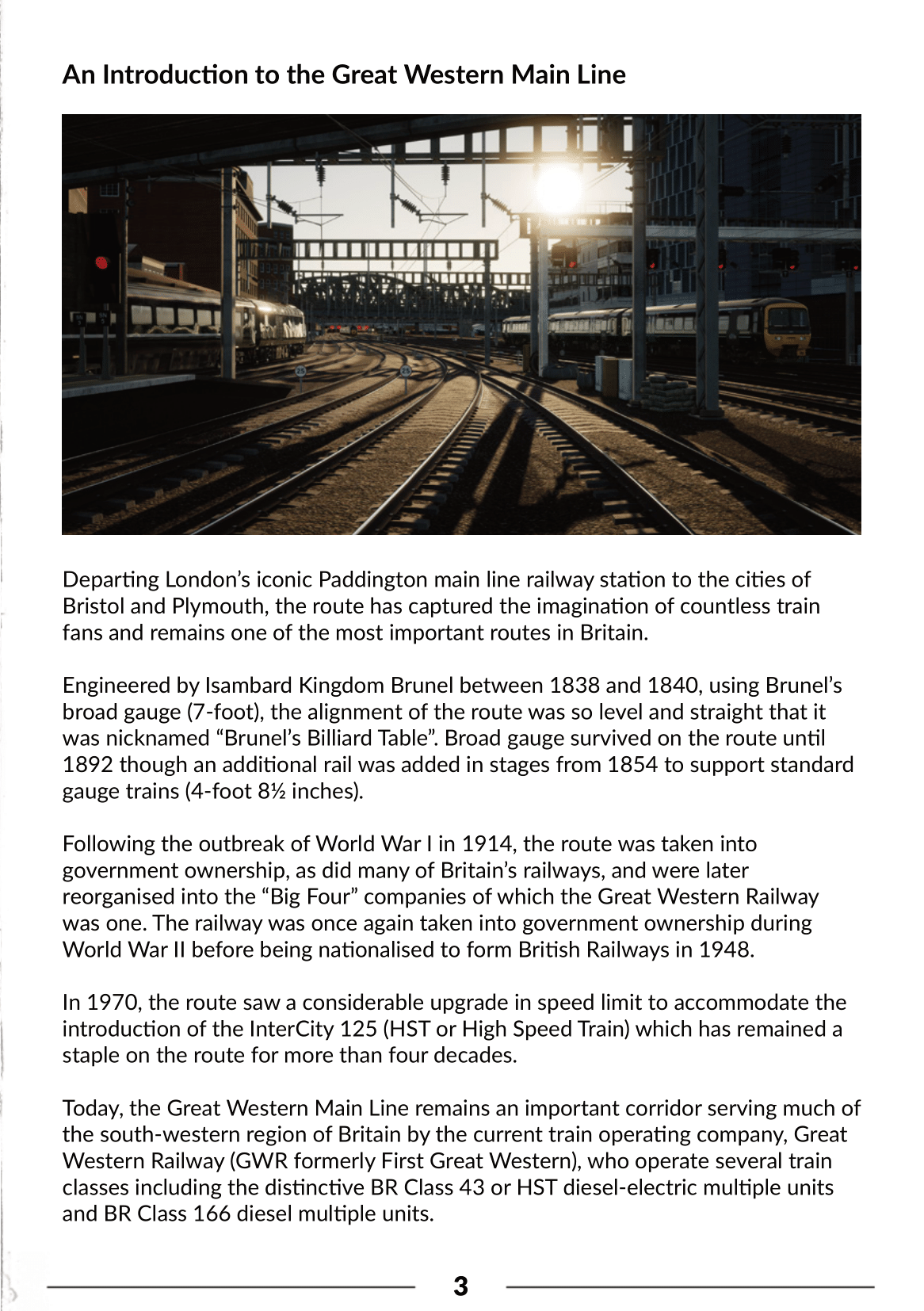 An Introduction to the Great Western Main Line

Departing London's iconic Paddington main line railway station to the cities of Bristol and Plymouth, the route has captured the imagination of countless train fans and remains one of the most important routes in Britain.

Engineered by Isambard Kingdom Brunel between 1838 and 1840, using Brunel's broad gauge (7-foot), the alignment of the route was so level and straight that it was nicknamed "Brunel's Billiard Table". Broad gauge survived on the route until 1892 though an additional rail was added in stages from 1854 to support standard gauge trains (4-foot 8½ inches).

Following the outbreak of World War I in 1914, the route was taken into government ownership, as did many of Britain's railways, and were later reorganised into the "Big Four" companies of which the Great Western Railway was one. The railway was once again taken into government ownership during World War II before being nationalised to form British Railways in 1948.

In 1970, the route saw a considerable upgrade in speed limit to accommodate the introduction of the InterCity 125 (HST or High Speed Train) which has remained a staple on the route for more than four decades.

Today, the Great Western Main Line remains an important corridor serving much of the south-western region of Britain by the current train operating company, Great Western Railway (GWR formerly First Great Western), who operate several train classes including the distinctive BR Class 43 or HST diesel-electric multiple units and BR Class 166 diesel multiple units.

3